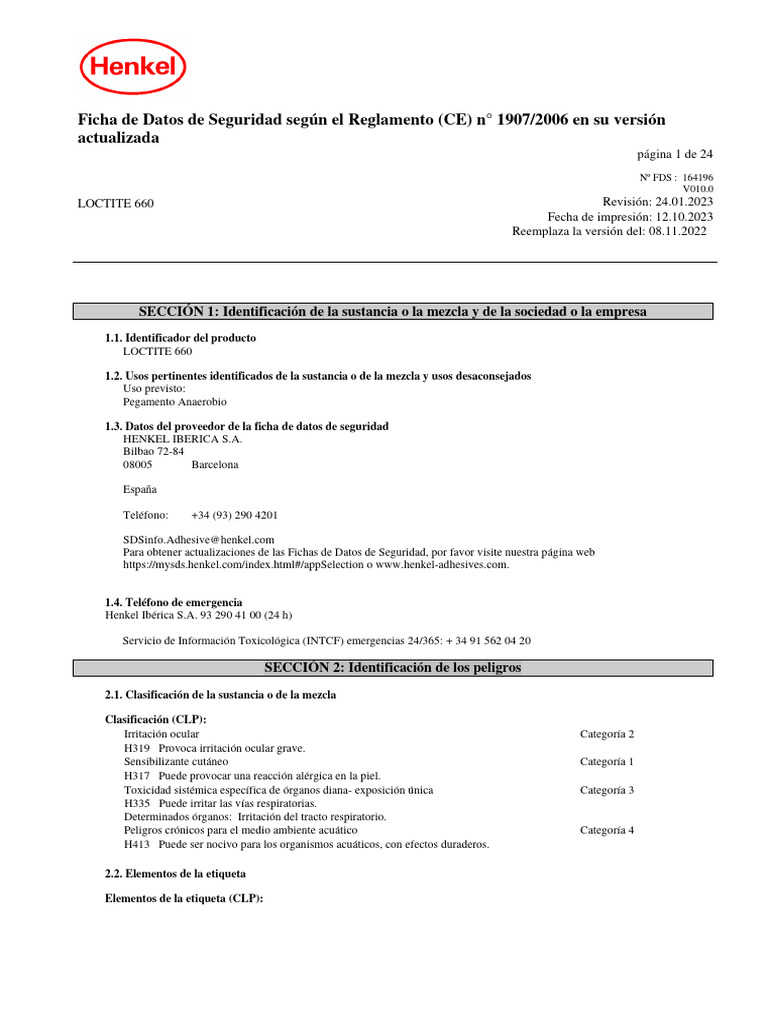 Henkel

Ficha de Datos de Seguridad según el Reglamento (CE) n° 1907/2006 en su versión actualizada

página 1 de 24

Nº FDS : 164196
V010.0

LOCTITE 660

Revisión: 24.01.2023
Fecha de impresión: 12.10.2023
Reemplaza la versión del: 08.11.2022

SECCIÓN 1: Identificación de la sustancia o la mezcla y de la sociedad o la empresa

1.1. Identificador del producto
LOCTITE 660

1.2. Usos pertinentes identificados de la sustancia o de la mezcla y usos desaconsejados
Uso previsto:
Pegamento Anaerobio

1.3. Datos del proveedor de la ficha de datos de seguridad
HENKEL IBERICA S.A.
Bilbao 72-84
08005 Barcelona

España

Teléfono: +34 (93) 290 4201

SDSinfo.Adhesive@henkel.com
Para obtener actualizaciones de las Fichas de Datos de Seguridad, por favor visite nuestra página web https://mysds.henkel.com/index.html#/appSelection o www.henkel-adhesives.com.

1.4. Teléfono de emergencia
Henkel Ibérica S.A. 93 290 41 00 (24 h)

Servicio de Información Toxicológica (INTCF) emergencias 24/365: + 34 91 562 04 20

SECCIÓN 2: Identificación de los peligros

2.1. Clasificación de la sustancia o de la mezcla

Clasificación (CLP):
Irritación ocular Categoría 2
H319 Provoca irritación ocular grave.
Sensibilizante cutáneo Categoría 1
H317 Puede provocar una reacción alérgica en la piel.
Toxicidad sistémica específica de órganos diana- exposición única Categoría 3
H335 Puede irritar las vías respiratorias.
Determinados órganos: Irritación del tracto respiratorio.
Peligros crónicos para el medio ambiente acuático Categoría 4
H413 Puede ser nocivo para los organismos acuáticos, con efectos duraderos.

2.2. Elementos de la etiqueta

Elementos de la etiqueta (CLP):